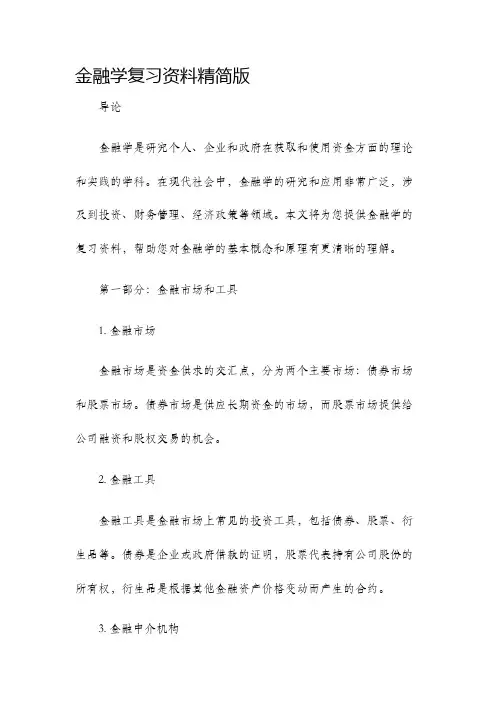 金融学复习资料精简版

导论

金融学是研究个人、企业和政府在获取和使用资金方面的理论和实践的学科。在现代社会中，金融学的研究和应用非常广泛，涉及到投资、财务管理、经济政策等领域。本文将为您提供金融学的复习资料，帮助您对金融学的基本概念和原理有更清晰的理解。

第一部分：金融市场和工具

1. 金融市场

金融市场是资金供求的交汇点，分为两个主要市场：债券市场和股票市场。债券市场是供应长期资金的市场，而股票市场提供给公司融资和股权交易的机会。

2. 金融工具

金融工具是金融市场上常见的投资工具，包括债券、股票、衍生品等。债券是企业或政府借款的证明，股票代表持有公司股份的所有权，衍生品是根据其他金融资产价格变动而产生的合约。

3. 金融中介机构